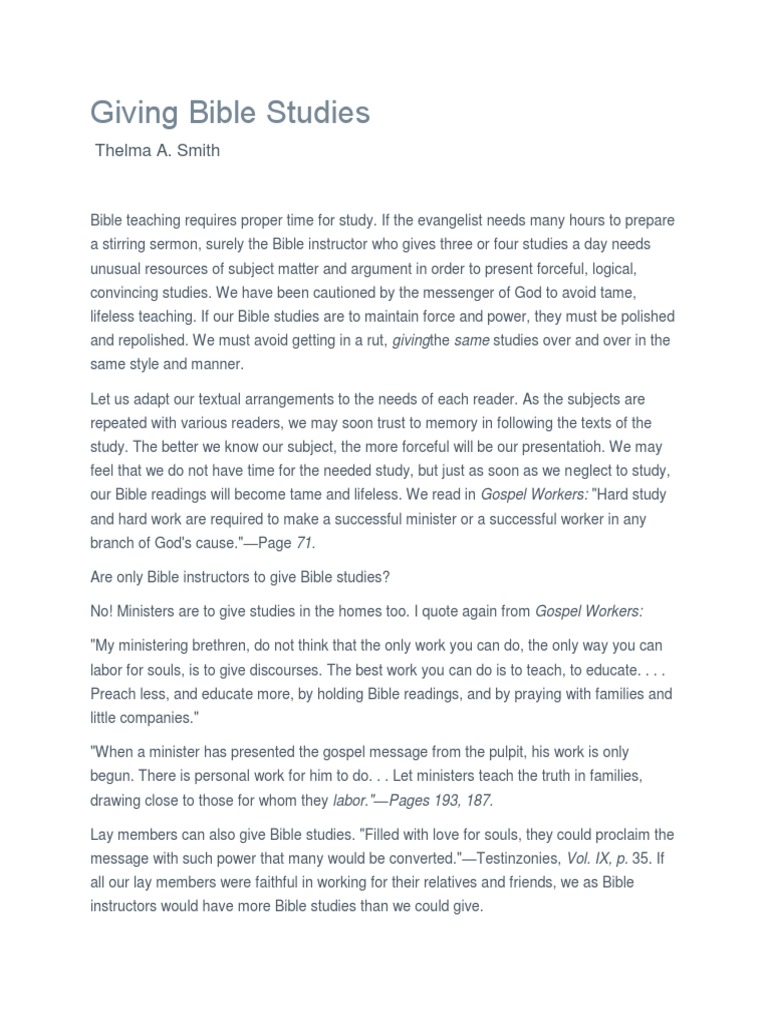 Giving Bible Studies

Thelma A. Smith

Bible teaching requires proper time for study. If the evangelist needs many hours to prepare a stirring sermon, surely the Bible instructor who gives three or four studies a day needs unusual resources of subject matter and argument in order to present forceful, logical, convincing studies. We have been cautioned by the messenger of God to avoid tame, lifeless teaching. If our Bible studies are to maintain force and power, they must be polished and repolished. We must avoid getting in a rut, givingthe same studies over and over in the same style and manner.

Let us adapt our textual arrangements to the needs of each reader. As the subjects are repeated with various readers, we may soon trust to memory in following the texts of the study. The better we know our subject, the more forceful will be our presentatioh. We may feel that we do not have time for the needed study, but just as soon as we neglect to study, our Bible readings will become tame and lifeless. We read in Gospel Workers: "Hard study and hard work are required to make a successful minister or a successful worker in any branch of God's cause."—Page 71.

Are only Bible instructors to give Bible studies?

No! Ministers are to give studies in the homes too. I quote again from Gospel Workers:

"My ministering brethren, do not think that the only work you can do, the only way you can labor for souls, is to give discourses. The best work you can do is to teach, to educate. . . . Preach less, and educate more, by holding Bible readings, and by praying with families and little companies."

"When a minister has presented the gospel message from the pulpit, his work is only begun. There is personal work for him to do. . . Let ministers teach the truth in families, drawing close to those for whom they labor."—Pages 193, 187.

Lay members can also give Bible studies. "Filled with love for souls, they could proclaim the message with such power that many would be converted."—Testinzonies, Vol. IX, p. 35. If all our lay members were faithful in working for their relatives and friends, we as Bible instructors would have more Bible studies than we could give.